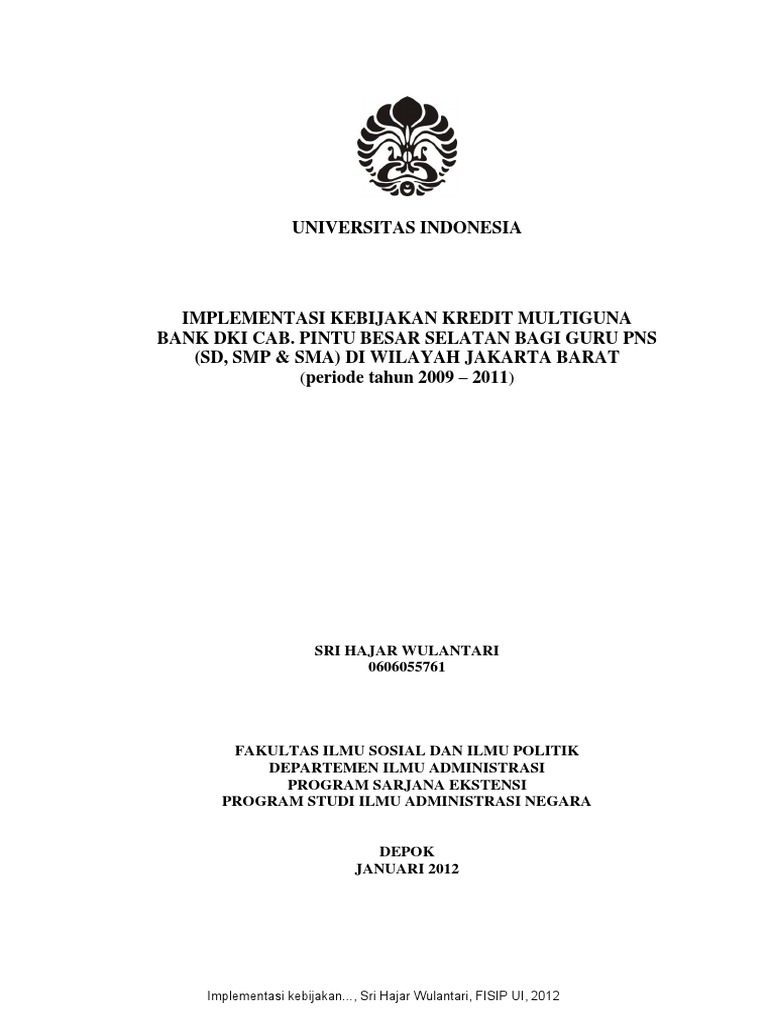 UNIVERSITAS INDONESIA

IMPLEMENTASI KEBIJAKAN KREDIT MULTIGUNA BANK DKI CAB. PINTU BESAR SELATAN BAGI GURU PNS (SD, SMP & SMA) DI WILAYAH JAKARTA BARAT (periode tahun 2009 – 2011)

SRI HAJAR WULANTARI
0606055761

FAKULTAS ILMU SOSIAL DAN ILMU POLITIK
DEPARTEMEN ILMU ADMINISTRASI
PROGRAM SARJANA EKSTENSI
PROGRAM STUDI ILMU ADMINISTRASI NEGARA

DEPOK
JANUARI 2012

Implementasi kebijakan..., Sri Hajar Wulantari, FISIP UI, 2012